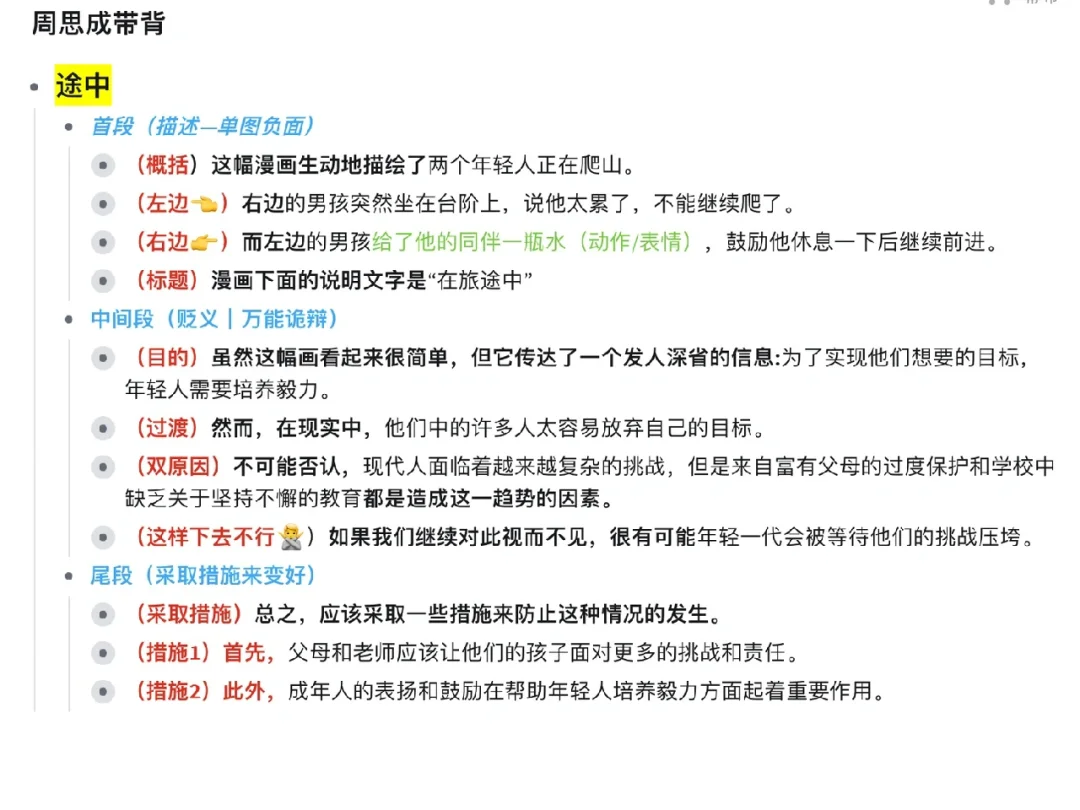 周思成带背

途中

首段（描述—单图负面）

（概括）这幅漫画生动地描绘了两个年轻人正在爬山。

（左边👈）右边的男孩突然坐在台阶上，说他太累了，不能继续爬了。

（右边👉）而左边的男孩给了他的同伴一瓶水（动作/表情），鼓励他休息一下后继续前进。

（标题）漫画下面的说明文字是“在旅途中”

中间段（贬义｜万能诡辩）

（目的）虽然这幅画看起来很简单，但它传达了一个发人深省的信息:为了实现他们想要的目标，年轻人需要培养毅力。

（过渡）然而，在现实中，他们中的许多人太容易放弃自己的目标。

（双原因）不可能否认，现代人面临着越来越复杂的挑战，但是来自富有父母的过度保护和学校中缺乏关于坚持不懈的教育都是造成这一趋势的因素。

（这样下去不行🙅）如果我们继续对此视而不见，很有可能年轻一代会被等待他们的挑战压垮。

尾段（采取措施来变好）

（采取措施）总之，应该采取一些措施来防止这种情况的发生。

（措施1）首先，父母和老师应该让他们的孩子面对更多的挑战和责任。

（措施2）此外，成年人的表扬和鼓励在帮助年轻人培养毅力方面起着重要作用。